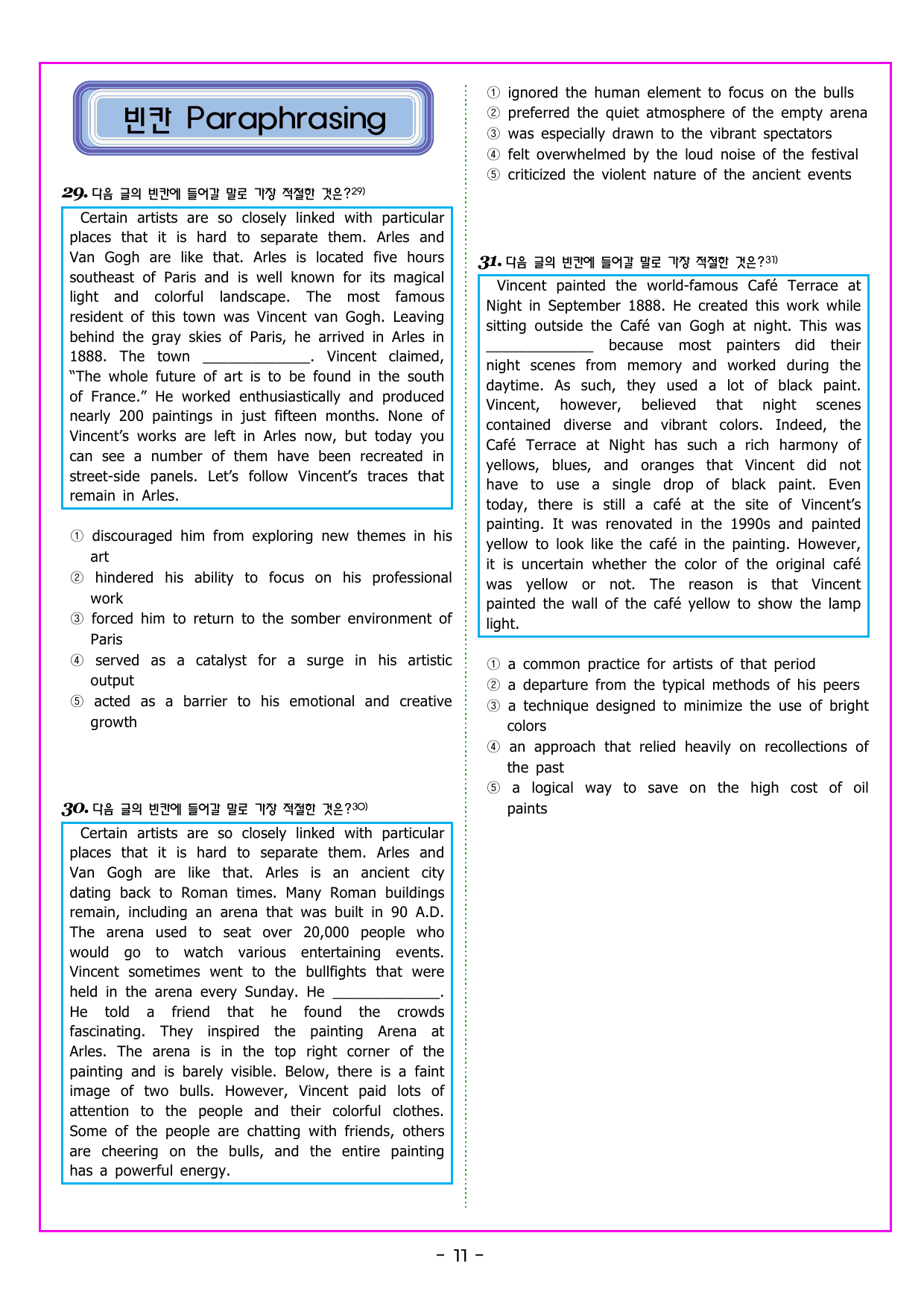 빈칸 Paraphrasing

29. 다음 글의 빈칸에 들어갈 말로 가장 적절한 것은?$^{29)}$

Certain artists are so closely linked with particular places that it is hard to separate them. Arles and Van Gogh are like that. Arles is located five hours southeast of Paris and is well known for its magical light and colorful landscape. The most famous resident of this town was Vincent van Gogh. Leaving behind the gray skies of Paris, he arrived in Arles in 1888. The town ____. Vincent claimed, "The whole future of art is to be found in the south of France." He worked enthusiastically and produced nearly 200 paintings in just fifteen months. None of Vincent's works are left in Arles now, but today you can see a number of them have been recreated in street-side panels. Let's follow Vincent's traces that remain in Arles.

① discouraged him from exploring new themes in his art
② hindered his ability to focus on his professional work
③ forced him to return to the somber environment of Paris
④ served as a catalyst for a surge in his artistic output
⑤ acted as a barrier to his emotional and creative growth

30. 다음 글의 빈칸에 들어갈 말로 가장 적절한 것은?$^{30)}$

Certain artists are so closely linked with particular places that it is hard to separate them. Arles and Van Gogh are like that. Arles is an ancient city dating back to Roman times. Many Roman buildings remain, including an arena that was built in 90 A.D. The arena used to seat over 20,000 people who would go to watch various entertaining events. Vincent sometimes went to the bullfights that were held in the arena every Sunday. He ____. He told a friend that he found the crowds fascinating. They inspired the painting Arena at Arles. The arena is in the top right corner of the painting and is barely visible. Below, there is a faint image of two bulls. However, Vincent paid lots of attention to the people and their colorful clothes. Some of the people are chatting with friends, others are cheering on the bulls, and the entire painting has a powerful energy.

① ignored the human element to focus on the bulls
② preferred the quiet atmosphere of the empty arena
③ was especially drawn to the vibrant spectators
④ felt overwhelmed by the loud noise of the festival
⑤ criticized the violent nature of the ancient events

31. 다음 글의 빈칸에 들어갈 말로 가장 적절한 것은?$^{31)}$

Vincent painted the world-famous Café Terrace at Night in September 1888. He created this work while sitting outside the Café van Gogh at night. This was ____ because most painters did their night scenes from memory and worked during the daytime. As such, they used a lot of black paint. Vincent, however, believed that night scenes contained diverse and vibrant colors. Indeed, the Café Terrace at Night has such a rich harmony of yellows, blues, and oranges that Vincent did not have to use a single drop of black paint. Even today, there is still a café at the site of Vincent's painting. It was renovated in the 1990s and painted yellow to look like the café in the painting. However, it is uncertain whether the color of the original café was yellow or not. The reason is that Vincent painted the wall of the café yellow to show the lamp light.

① a common practice for artists of that period
② a departure from the typical methods of his peers
③ a technique designed to minimize the use of bright colors
④ an approach that relied heavily on recollections of the past
⑤ a logical way to save on the high cost of oil paints

- 11 -